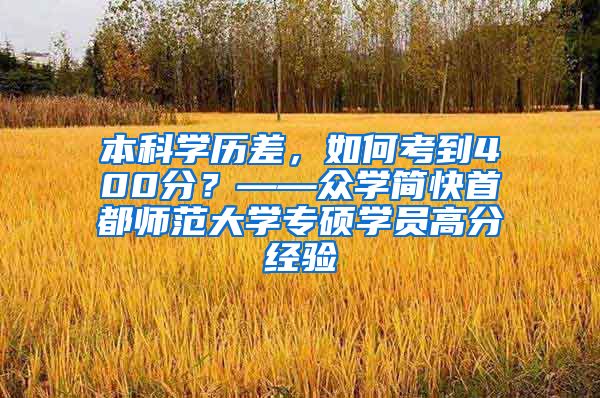 本科学历差，如何考到400分？——众学简快首都师范大学专硕学员高分经验